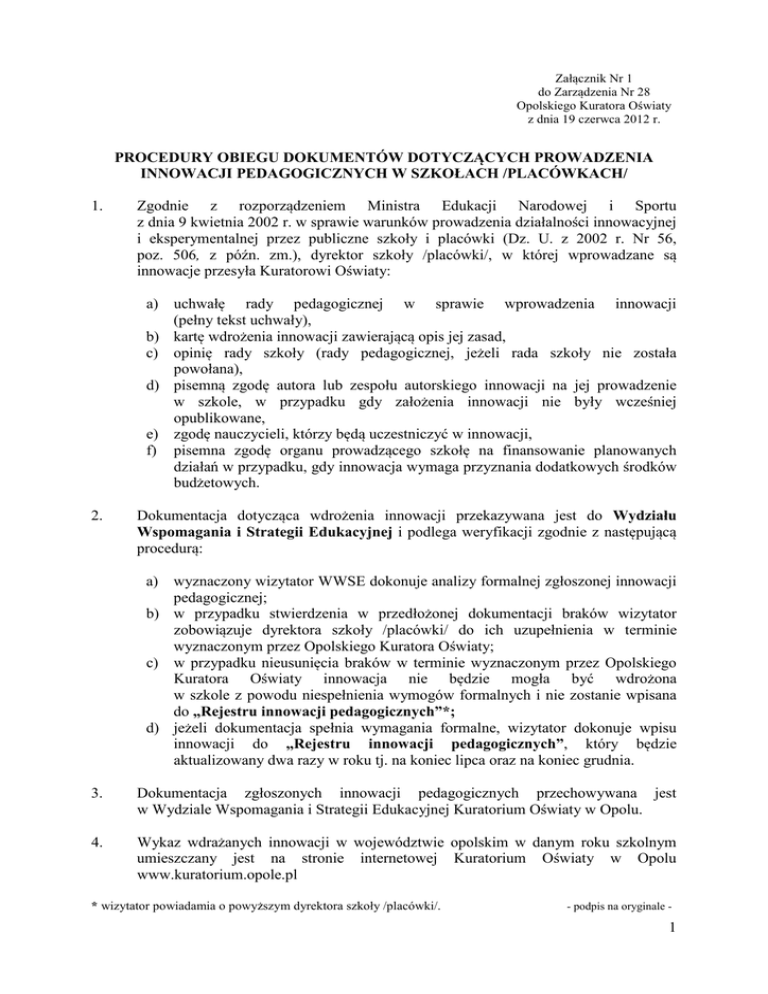 Załącznik Nr 1
do Zarządzenia Nr 28
Opolskiego Kuratora Oświaty
z dnia 19 czerwca 2012 r.

PROCEDURY OBIEGU DOKUMENTÓW DOTYCZĄCYCH PROWADZENIA INNOWACJI PEDAGOGICZNYCH W SZKOŁACH /PLACÓWKACH/

1. Zgodnie z rozporządzeniem Ministra Edukacji Narodowej i Sportu z dnia 9 kwietnia 2002 r. w sprawie warunków prowadzenia działalności innowacyjnej i eksperymentalnej przez publiczne szkoły i placówki (Dz. U. z 2002 r. Nr 56, poz. 506, z późn. zm.), dyrektor szkoły /placówki/, w której wprowadzane są innowacje przesyła Kuratorowi Oświaty:

a) uchwałę rady pedagogicznej w sprawie wprowadzenia innowacji (pełny tekst uchwały),
b) kartę wdrożenia innowacji zawierającą opis jej zasad,
c) opinię rady szkoły (rady pedagogicznej, jeżeli rada szkoły nie została powołana),
d) pisemną zgodę autora lub zespołu autorskiego innowacji na jej prowadzenie w szkole, w przypadku gdy założenia innowacji nie były wcześniej opublikowane,
e) zgodę nauczycieli, którzy będą uczestniczyć w innowacji,
f) pisemna zgodę organu prowadzącego szkołę na finansowanie planowanych działań w przypadku, gdy innowacja wymaga przyznania dodatkowych środków budżetowych.

2. Dokumentacja dotycząca wdrożenia innowacji przekazywana jest do Wydziału Wspomagania i Strategii Edukacyjnej i podlega weryfikacji zgodnie z następującą procedurą:

a) wyznaczony wizytator WWSE dokonuje analizy formalnej zgłoszonej innowacji pedagogicznej;
b) w przypadku stwierdzenia w przedłożonej dokumentacji braków wizytator zobowiązuje dyrektora szkoły /placówki/ do ich uzupełnienia w terminie wyznaczonym przez Opolskiego Kuratora Oświaty;
c) w przypadku nieusunięcia braków w terminie wyznaczonym przez Opolskiego Kuratora Oświaty innowacja nie będzie mogła być wdrożona w szkole z powodu niespełnienia wymogów formalnych i nie zostanie wpisana do „Rejestru innowacji pedagogicznych”*;
d) jeżeli dokumentacja spełnia wymagania formalne, wizytator dokonuje wpisu innowacji do „Rejestru innowacji pedagogicznych”, który będzie aktualizowany dwa razy w roku tj. na koniec lipca oraz na koniec grudnia.

3. Dokumentacja zgłoszonych innowacji pedagogicznych przechowywana jest w Wydziale Wspomagania i Strategii Edukacyjnej Kuratorium Oświaty w Opolu.

4. Wykaz wdrażanych innowacji w województwie opolskim w danym roku szkolnym umieszczany jest na stronie internetowej Kuratorium Oświaty w Opolu www.kuratorium.opole.pl

* wizytator powiadamia o powyższym dyrektora szkoły /placówki/.

- podpis na oryginale -

1